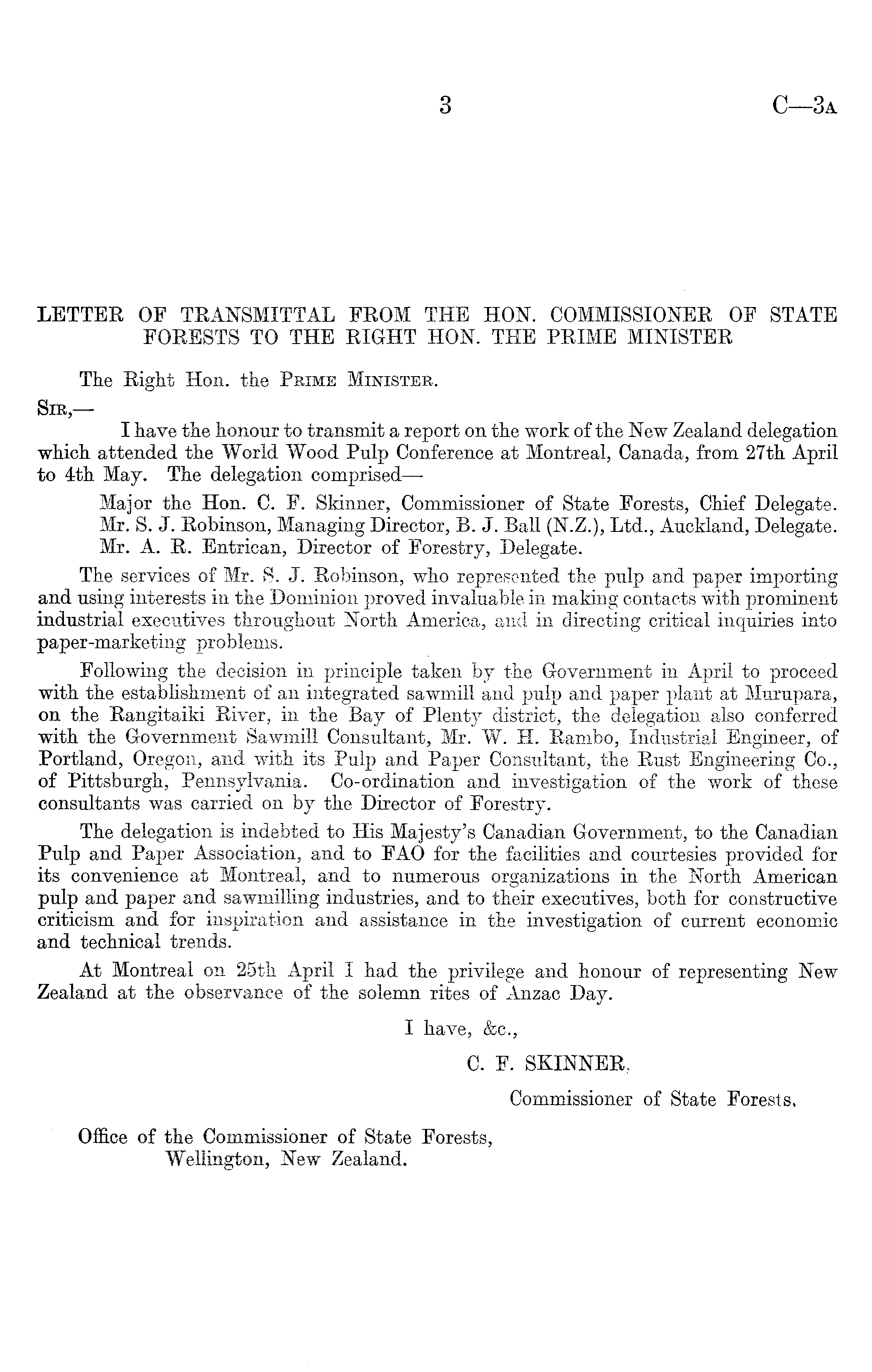 3 C—3A

LETTER OF TRANSMITTAL FROM THE HON. COMMISSIONER OF STATE FORESTS TO THE RIGHT HON. THE PRIME MINISTER

The Right Hon. the PRIME MINISTER.

SIR,—

I have the honour to transmit a report on the work of the New Zealand delegation which attended the World Wood Pulp Conference at Montreal, Canada, from 27th April to 4th May. The delegation comprised—

Major the Hon. C. F. Skinner, Commissioner of State Forests, Chief Delegate.
Mr. S. J. Robinson, Managing Director, B. J. Ball (N.Z.), Ltd., Auckland, Delegate.
Mr. A. R. Entrican, Director of Forestry, Delegate.

The services of Mr. S. J. Robinson, who represented the pulp and paper importing and using interests in the Dominion proved invaluable in making contacts with prominent industrial executives throughout North America, and in directing critical inquiries into paper-marketing problems.

Following the decision in principle taken by the Government in April to proceed with the establishment of an integrated sawmill and pulp and paper plant at Murupara, on the Rangitaiki River, in the Bay of Plenty district, the delegation also conferred with the Government Sawmill Consultant, Mr. W. H. Rambo, Industrial Engineer, of Portland, Oregon, and with its Pulp and Paper Consultant, the Rust Engineering Co., of Pittsburgh, Pennsylvania. Co-ordination and investigation of the work of these consultants was carried on by the Director of Forestry.

The delegation is indebted to His Majesty's Canadian Government, to the Canadian Pulp and Paper Association, and to FAO for the facilities and courtesies provided for its convenience at Montreal, and to numerous organizations in the North American pulp and paper and sawmilling industries, and to their executives, both for constructive criticism and for inspiration and assistance in the investigation of current economic and technical trends.

At Montreal on 25th April I had the privilege and honour of representing New Zealand at the observance of the solemn rites of Anzac Day.

I have, &c.,

C. F. SKINNER,

Commissioner of State Forests.

Office of the Commissioner of State Forests,
Wellington, New Zealand.